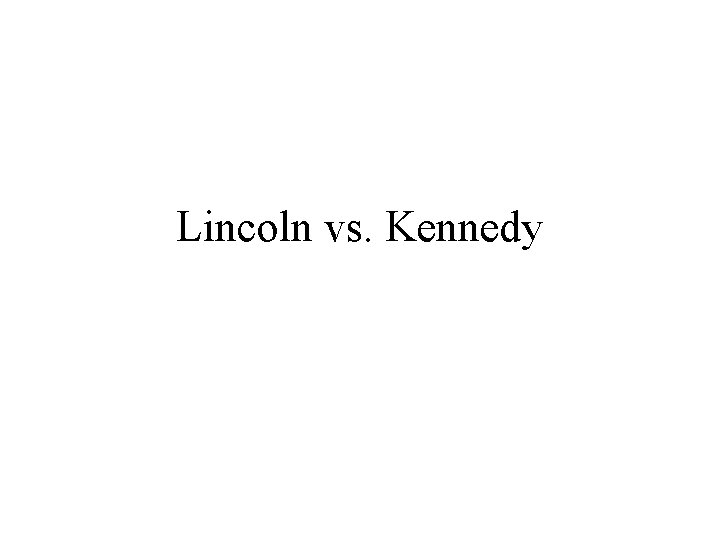 Lincoln vs. Kennedy